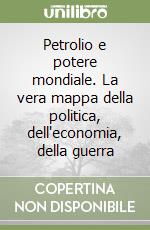 unilibro

Petrolio e potere mondiale. La vera mappa della politica, dell'economia, della guerra

COPERTINA NON DISPONIBILE